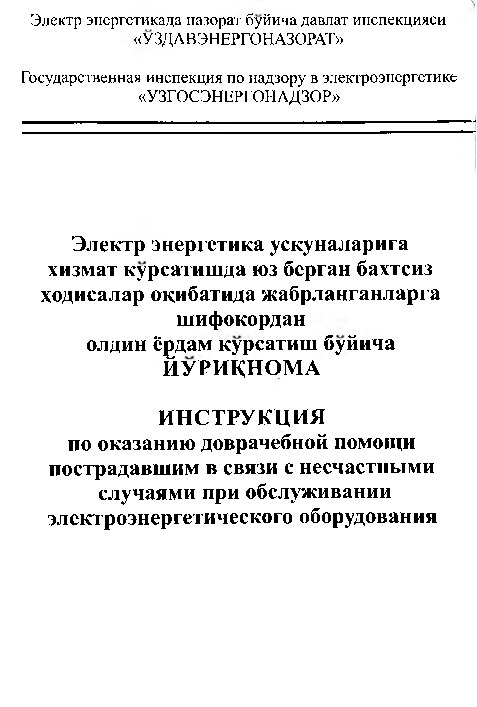 Электр энергетикада назорат бўйича давлат инспекцияси «ЎЗДАВЭНЕРГОНАЗОРАТ»

Государственная инспекция по надзору в электроэнергетике «УЗГОСЭНЕРГОНАДЗОР»

Электр энергетика ускуналарига хизмат кўрсатишда юз берган бахтсиз ҳодисалар оқибатида жабрланганларга шифокордан олдин ёрдам кўрсатиш бўйича
ЙЎРИҚНОМА

ИНСТРУКЦИЯ
по оказанию доврачебной помощи пострадавшим в связи с несчастными случаями при обслуживании электроэнергетического оборудования